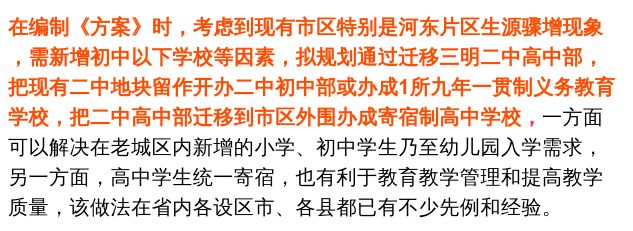 在编制《方案》时，考虑到现有市区特别是河东片区生源骤增现象，需新增初中以下学校等因素，拟规划通过迁移三明二中高中部，把现有二中地块留作开办二中初中部或办成1所九年一贯制义务教育学校，把二中高中部迁移到市区外围办成寄宿制高中学校，一方面可以解决在老城区内新增的小学、初中学生乃至幼儿园入学需求，另一方面，高中学生统一寄宿，也有利于教育教学管理和提高教学质量，该做法在省内各设区市、各县都已有不少先例和经验。